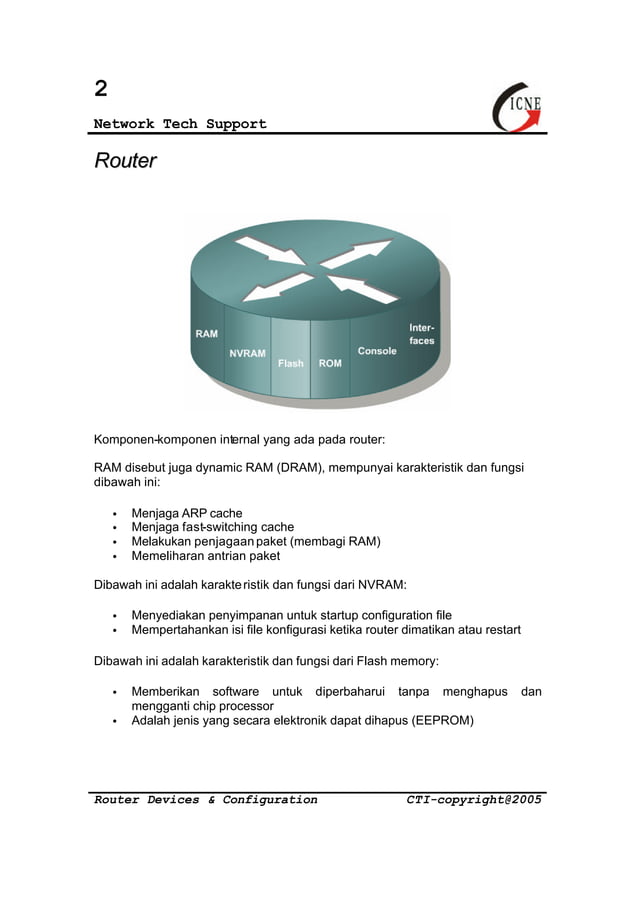 2

Network Tech Support

ICNE

Router

RAM

NVRAM

Flash

ROM

Console

Inter-faces

Komponen-komponen internal yang ada pada router:

RAM disebut juga dynamic RAM (DRAM), mempunyai karakteristik dan fungsi dibawah ini:

- Menjaga ARP cache
- Menjaga fast-switching cache
- Melakukan penjagaan paket (membagi RAM)
- Memeliharan antrian paket

Dibawah ini adalah karakteristik dan fungsi dari NVRAM:

- Menyediakan penyimpanan untuk startup configuration file
- Mempertahankan isi file konfigurasi ketika router dimatikan atau restart

Dibawah ini adalah karakteristik dan fungsi dari Flash memory:

- Memberikan software untuk diperbaharui tanpa menghapus dan mengganti chip processor
- Adalah jenis yang secara elektronik dapat dihapus (EEPROM)

Router Devices & Configuration CTI-copyright@2005